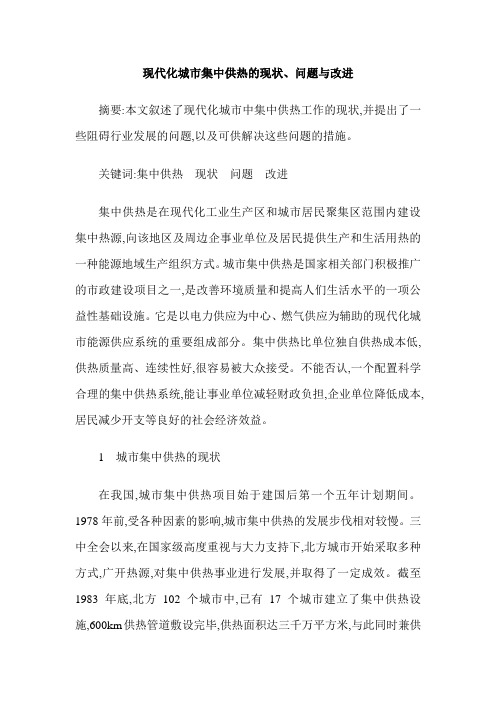 现代化城市集中供热的现状、问题与改进

摘要:本文叙述了现代化城市中集中供热工作的现状,并提出了一些阻碍行业发展的问题,以及可供解决这些问题的措施。

关键词:集中供热　现状　问题　改进

集中供热是在现代化工业生产区和城市居民聚集区范围内建设集中热源,向该地区及周边企事业单位及居民提供生产和生活用热的一种能源地域生产组织方式。城市集中供热是国家相关部门积极推广的市政建设项目之一,是改善环境质量和提高人们生活水平的一项公益性基础设施。它是以电力供应为中心、燃气供应为辅助的现代化城市能源供应系统的重要组成部分。集中供热比单位独自供热成本低,供热质量高、连续性好,很容易被大众接受。不能否认,一个配置科学合理的集中供热系统,能让事业单位减轻财政负担,企业单位降低成本,居民减少开支等良好的社会经济效益。

1　城市集中供热的现状

在我国,城市集中供热项目始于建国后第一个五年计划期间。1978 年前,受各种因素的影响,城市集中供热的发展步伐相对较慢。三中全会以来,在国家级高度重视与大力支持下,北方城市开始采取多种方式,广开热源,对集中供热事业进行发展,并取得了一定成效。截至 1983 年底,北方 102 个城市中,已有 17 个城市建立了集中供热设施,600km 供热管道敷设完毕,供热面积达三千万平方米,与此同时兼供